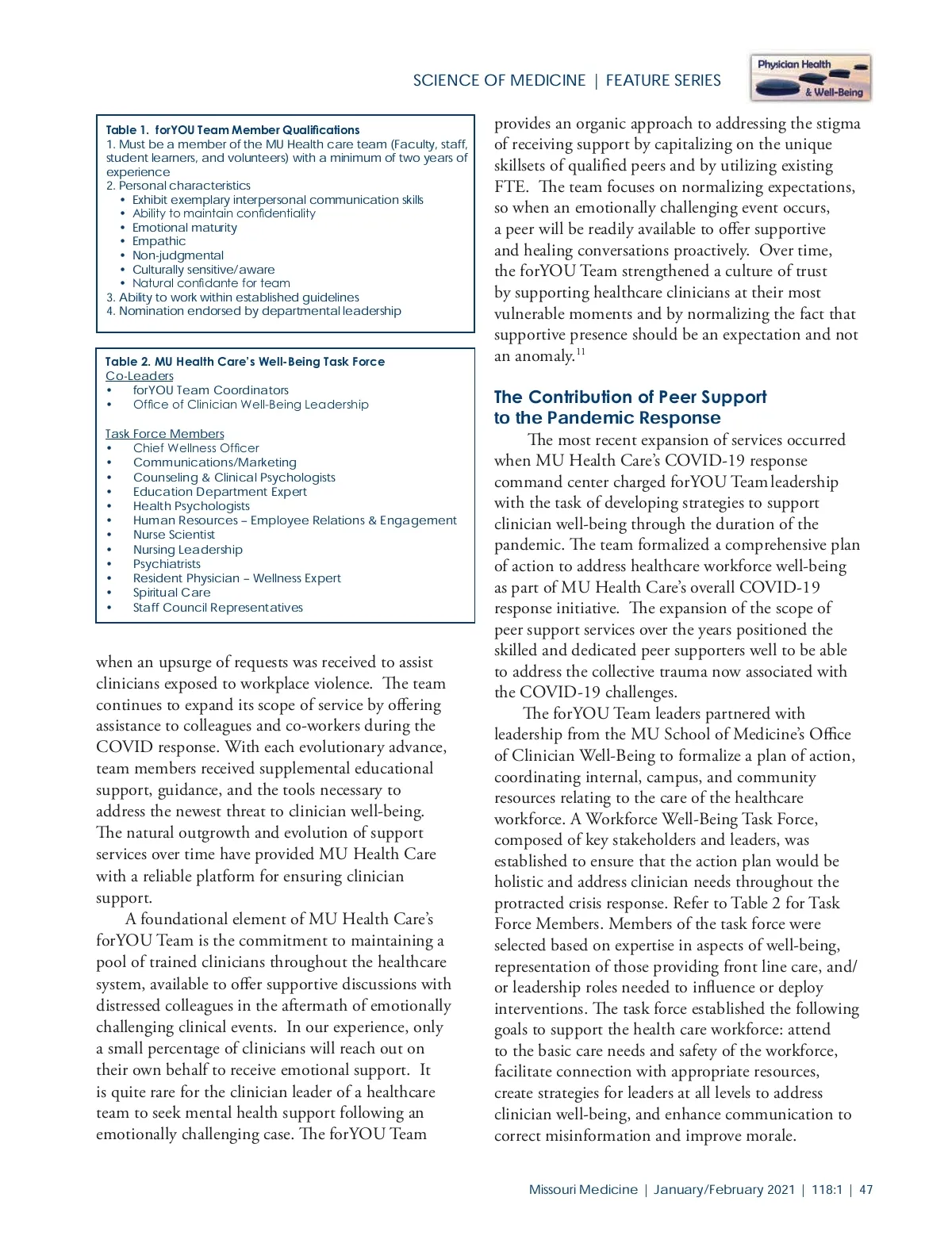 SCIENCE OF MEDICINE | FEATURE SERIES

Physician Health & Well-Being

Table 1. forYOU Team Member Qualifications
1. Must be a member of the MU Health care team (Faculty, staff, student learners, and volunteers) with a minimum of two years of experience
2. Personal characteristics
• Exhibit exemplary interpersonal communication skills
• Ability to maintain confidentiality
• Emotional maturity
• Empathic
• Non-judgmental
• Culturally sensitive/aware
• Natural confidante for team
3. Ability to work within established guidelines
4. Nomination endorsed by departmental leadership

Table 2. MU Health Care's Well-Being Task Force
Co-Leaders
• forYOU Team Coordinators
• Office of Clinician Well-Being Leadership

Task Force Members
• Chief Wellness Officer
• Communications/Marketing
• Counseling & Clinical Psychologists
• Education Department Expert
• Health Psychologists
• Human Resources – Employee Relations & Engagement
• Nurse Scientist
• Nursing Leadership
• Psychiatrists
• Resident Physician – Wellness Expert
• Spiritual Care
• Staff Council Representatives

when an upsurge of requests was received to assist clinicians exposed to workplace violence. The team continues to expand its scope of service by offering assistance to colleagues and co-workers during the COVID response. With each evolutionary advance, team members received supplemental educational support, guidance, and the tools necessary to address the newest threat to clinician well-being. The natural outgrowth and evolution of support services over time have provided MU Health Care with a reliable platform for ensuring clinician support.

A foundational element of MU Health Care's forYOU Team is the commitment to maintaining a pool of trained clinicians throughout the healthcare system, available to offer supportive discussions with distressed colleagues in the aftermath of emotionally challenging clinical events. In our experience, only a small percentage of clinicians will reach out on their own behalf to receive emotional support. It is quite rare for the clinician leader of a healthcare team to seek mental health support following an emotionally challenging case. The forYOU Team provides an organic approach to addressing the stigma of receiving support by capitalizing on the unique skillsets of qualified peers and by utilizing existing FTE. The team focuses on normalizing expectations, so when an emotionally challenging event occurs, a peer will be readily available to offer supportive and healing conversations proactively. Over time, the forYOU Team strengthened a culture of trust by supporting healthcare clinicians at their most vulnerable moments and by normalizing the fact that supportive presence should be an expectation and not an anomaly.$^{11}$

The Contribution of Peer Support to the Pandemic Response

The most recent expansion of services occurred when MU Health Care's COVID-19 response command center charged forYOU Team leadership with the task of developing strategies to support clinician well-being through the duration of the pandemic. The team formalized a comprehensive plan of action to address healthcare workforce well-being as part of MU Health Care's overall COVID-19 response initiative. The expansion of the scope of peer support services over the years positioned the skilled and dedicated peer supporters well to be able to address the collective trauma now associated with the COVID-19 challenges.

The forYOU Team leaders partnered with leadership from the MU School of Medicine's Office of Clinician Well-Being to formalize a plan of action, coordinating internal, campus, and community resources relating to the care of the healthcare workforce. A Workforce Well-Being Task Force, composed of key stakeholders and leaders, was established to ensure that the action plan would be holistic and address clinician needs throughout the protracted crisis response. Refer to Table 2 for Task Force Members. Members of the task force were selected based on expertise in aspects of well-being, representation of those providing front line care, and/or leadership roles needed to influence or deploy interventions. The task force established the following goals to support the health care workforce: attend to the basic care needs and safety of the workforce, facilitate connection with appropriate resources, create strategies for leaders at all levels to address clinician well-being, and enhance communication to correct misinformation and improve morale.

Missouri Medicine | January/February 2021 | 118:1 | 47